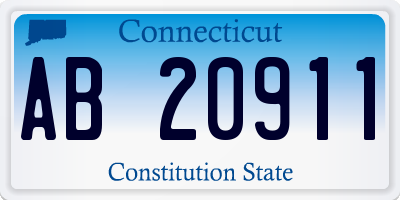 Connecticut

AB 20911

Constitution State